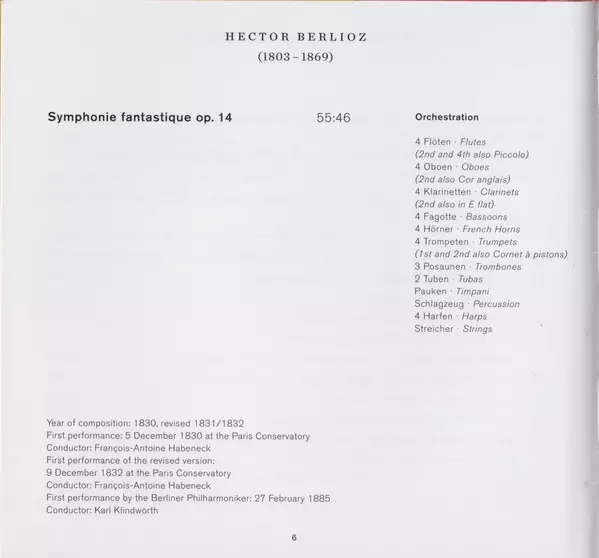 HECTOR BERLIOZ
(1803 – 1869)

Symphonie fantastique op. 14

55:46

Orchestration

4 Flöten · Flutes
(2nd and 4th also Piccolo)
4 Oboen · Oboes
(2nd also Cor anglais)
4 Klarinetten · Clarinets
(2nd also in E flat)
4 Fagotte · Bassoons
4 Hörner · French Horns
4 Trompeten · Trumpets
(1st and 2nd also Cornet à pistons)
3 Posaunen · Trombones
2 Tuben · Tubas
Pauken · Timpani
Schlagzeug · Percussion
4 Harfen · Harps
Streicher · Strings

Year of composition: 1830, revised 1831/1832
First performance: 5 December 1830 at the Paris Conservatory
Conductor: François-Antoine Habeneck
First performance of the revised version:
9 December 1832 at the Paris Conservatory
Conductor: François-Antoine Habeneck
First performance by the Berliner Philharmoniker: 27 February 1885
Conductor: Karl Klindworth

6